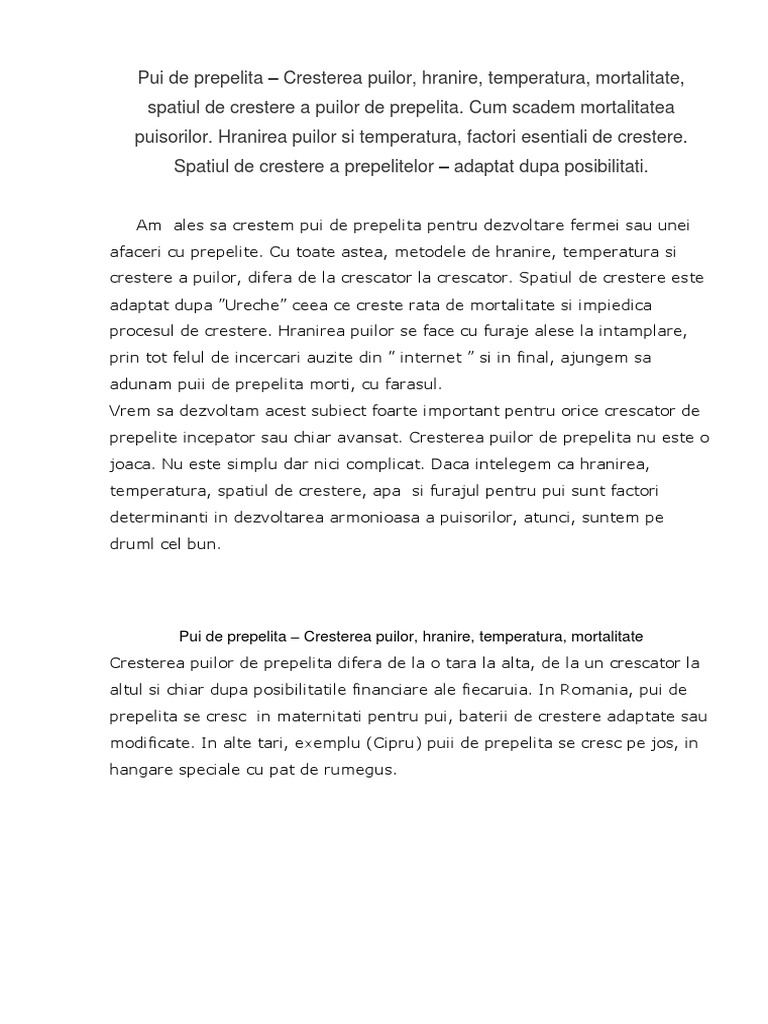 Pui de prepelita – Cresterea puilor, hranire, temperatura, mortalitate, spatiul de crestere a puilor de prepelita. Cum scadem mortalitatea puisorilor. Hranirea puilor si temperatura, factori esentiali de crestere. Spatiul de crestere a prepelitelor – adaptat dupa posibilitati.

Am ales sa crestem pui de prepelita pentru dezvoltare fermei sau unei afaceri cu prepelite. Cu toate astea, metodele de hranire, temperatura si crestere a puilor, difera de la crescator la crescator. Spatiul de crestere este adaptat dupa "Ureche" ceea ce creste rata de mortalitate si impiedica procesul de crestere. Hranirea puilor se face cu furaje alese la intamplare, prin tot felul de incercari auzite din " internet " si in final, ajungem sa adunam puii de prepelita morti, cu farasul.
Vrem sa dezvoltam acest subiect foarte important pentru orice crescator de prepelite incepator sau chiar avansat. Cresterea puilor de prepelita nu este o joaca. Nu este simplu dar nici complicat. Daca intelegem ca hranirea, temperatura, spatiul de crestere, apa si furajul pentru pui sunt factori determinanti in dezvoltarea armonioasa a puisorilor, atunci, suntem pe druml cel bun.

Pui de prepelita – Cresterea puilor, hranire, temperatura, mortalitate
Cresterea puilor de prepelita difera de la o tara la alta, de la un crescator la altul si chiar dupa posibilitatile financiare ale fiecaruia. In Romania, pui de prepelita se cresc in maternitati pentru pui, baterii de crestere adaptate sau modificate. In alte tari, exemplu (Cipru) puii de prepelita se cresc pe jos, in hangare speciale cu pat de rumegus.